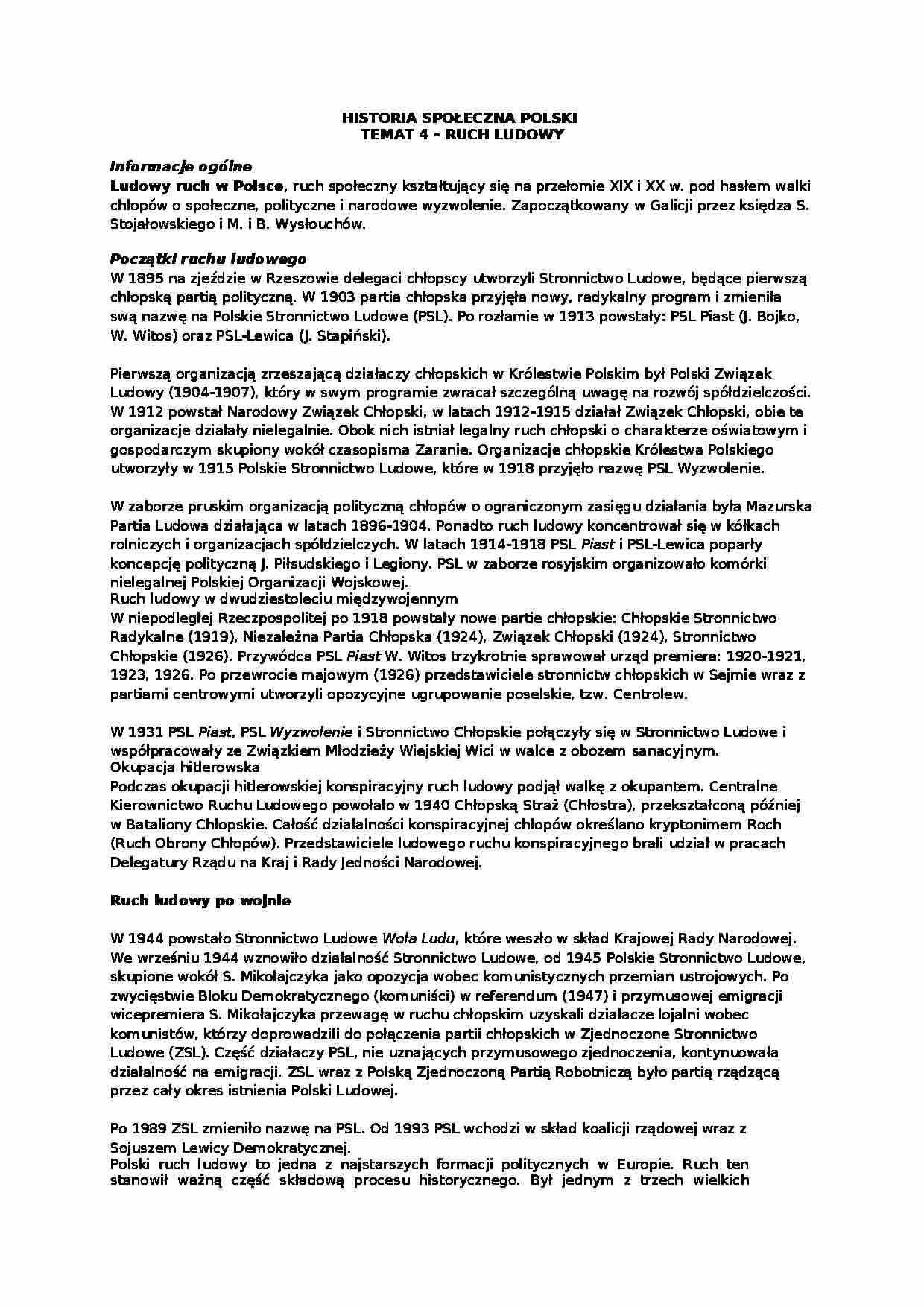 HISTORIA SPOŁECZNA POLSKI
TEMAT 4 - RUCH LUDOWY

Informacje ogólne
Ludowy ruch w Polsce, ruch społeczny kształtujący się na przełomie XIX i XX w. pod hasłem walki chłopów o społeczne, polityczne i narodowe wyzwolenie. Zapoczątkowany w Galicji przez księdza S. Stojałowskiego i M. i B. Wysłouchów.

Początki ruchu ludowego
W 1895 na zjeździe w Rzeszowie delegaci chłopscy utworzyli Stronnictwo Ludowe, będące pierwszą chłopską partią polityczną. W 1903 partia chłopska przyjęła nowy, radykalny program i zmieniła swą nazwę na Polskie Stronnictwo Ludowe (PSL). Po rozłamie w 1913 powstały: PSL Piast (J. Bojko, W. Witos) oraz PSL-Lewica (J. Stapiński).

Pierwszą organizacją zrzeszającą działaczy chłopskich w Królestwie Polskim był Polski Związek Ludowy (1904-1907), który w swym programie zwracał szczególną uwagę na rozwój spółdzielczości. W 1912 powstał Narodowy Związek Chłopski, w latach 1912-1915 działał Związek Chłopski, obie te organizacje działały nielegalnie. Obok nich istniał legalny ruch chłopski o charakterze oświatowym i gospodarczym skupiony wokół czasopisma Zaranie. Organizacje chłopskie Królestwa Polskiego utworzyły w 1915 Polskie Stronnictwo Ludowe, które w 1918 przyjęło nazwę PSL Wyzwolenie.

W zaborze pruskim organizacją polityczną chłopów o ograniczonym zasięgu działania była Mazurska Partia Ludowa działająca w latach 1896-1904. Ponadto ruch ludowy koncentrował się w kółkach rolniczych i organizacjach spółdzielczych. W latach 1914-1918 PSL Piast i PSL-Lewica poparły koncepcję polityczną J. Piłsudskiego i Legiony. PSL w zaborze rosyjskim organizowało komórki nielegalnej Polskiej Organizacji Wojskowej.
Ruch ludowy w dwudziestoleciu międzywojennym
W niepodległej Rzeczpospolitej po 1918 powstały nowe partie chłopskie: Chłopskie Stronnictwo Radykalne (1919), Niezależna Partia Chłopska (1924), Związek Chłopski (1924), Stronnictwo Chłopskie (1926). Przywódca PSL Piast W. Witos trzykrotnie sprawował urząd premiera: 1920-1921, 1923, 1926. Po przewrocie majowym (1926) przedstawiciele stronnictw chłopskich w Sejmie wraz z partiami centrowymi utworzyli opozycyjne ugrupowanie poselskie, tzw. Centrolew.

W 1931 PSL Piast, PSL Wyzwolenie i Stronnictwo Chłopskie połączyły się w Stronnictwo Ludowe i współpracowały ze Związkiem Młodzieży Wiejskiej Wici w walce z obozem sanacyjnym.
Okupacja hitlerowska
Podczas okupacji hitlerowskiej konspiracyjny ruch ludowy podjął walkę z okupantem. Centralne Kierownictwo Ruchu Ludowego powołało w 1940 Chłopską Straż (Chłostra), przekształconą później w Bataliony Chłopskie. Całość działalności konspiracyjnej chłopów określano kryptonimem Roch (Ruch Obrony Chłopów). Przedstawiciele ludowego ruchu konspiracyjnego brali udział w pracach Delegatury Rządu na Kraj i Rady Jedności Narodowej.

Ruch ludowy po wojnie

W 1944 powstało Stronnictwo Ludowe Wola Ludu, które weszło w skład Krajowej Rady Narodowej. We wrześniu 1944 wznowiło działalność Stronnictwo Ludowe, od 1945 Polskie Stronnictwo Ludowe, skupione wokół S. Mikołajczyka jako opozycja wobec komunistycznych przemian ustrojowych. Po zwycięstwie Bloku Demokratycznego (komuniści) w referendum (1947) i przymusowej emigracji wicepremiera S. Mikołajczyka przewagę w ruchu chłopskim uzyskali działacze lojalni wobec komunistów, którzy doprowadzili do połączenia partii chłopskich w Zjednoczone Stronnictwo Ludowe (ZSL). Część działaczy PSL, nie uznających przymusowego zjednoczenia, kontynuowała działalność na emigracji. ZSL wraz z Polską Zjednoczoną Partią Robotniczą było partią rządzącą przez cały okres istnienia Polski Ludowej.

Po 1989 ZSL zmieniło nazwę na PSL. Od 1993 PSL wchodzi w skład koalicji rządowej wraz z Sojuszem Lewicy Demokratycznej.
Polski ruch ludowy to jedna z najstarszych formacji politycznych w Europie. Ruch ten stanowił ważną część składową procesu historycznego. Był jednym z trzech wielkich